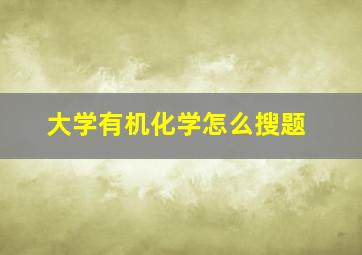 大学有机化学怎么搜题